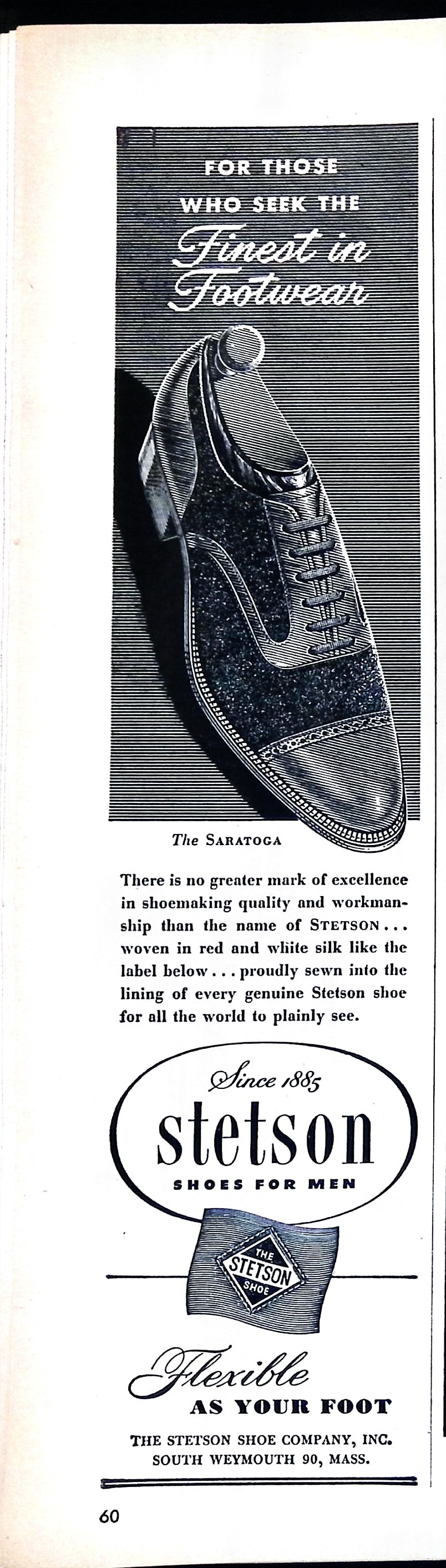 FOR THOSE WHO SEEK THE
Finest in Footwear

The SARATOGA

There is no greater mark of excellence in shoemaking quality and workmanship than the name of STETSON... woven in red and white silk like the label below... proudly sewn into the lining of every genuine Stetson shoe for all the world to plainly see.

Since 1885
stetson
SHOES FOR MEN

THE STETSON SHOE

Flexible
AS YOUR FOOT

THE STETSON SHOE COMPANY, INC.
SOUTH WEYMOUTH 90, MASS.

60